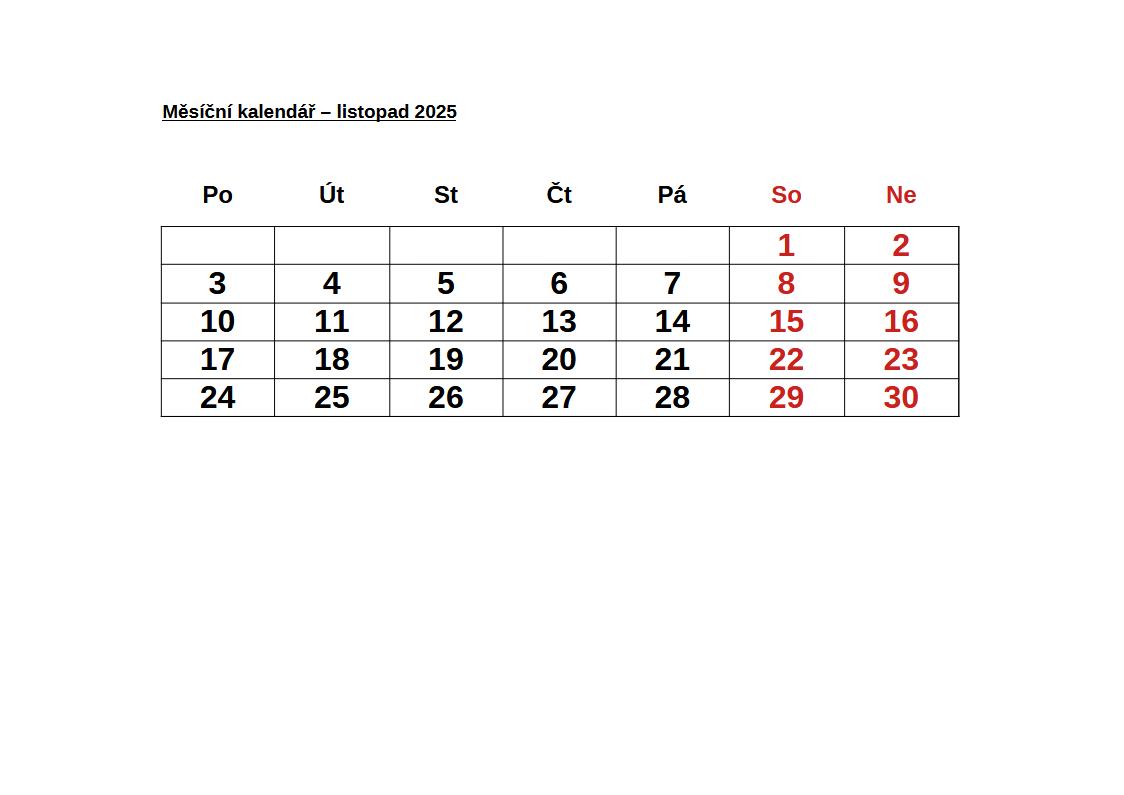 Měsíční kalendář – listopad 2025

| Po | Út | St | Čt | Pá | So | Ne |
|---|---|---|---|---|---|---|
| | | | | | 1 | 2 |
| 3 | 4 | 5 | 6 | 7 | 8 | 9 |
| 10 | 11 | 12 | 13 | 14 | 15 | 16 |
| 17 | 18 | 19 | 20 | 21 | 22 | 23 |
| 24 | 25 | 26 | 27 | 28 | 29 | 30 |